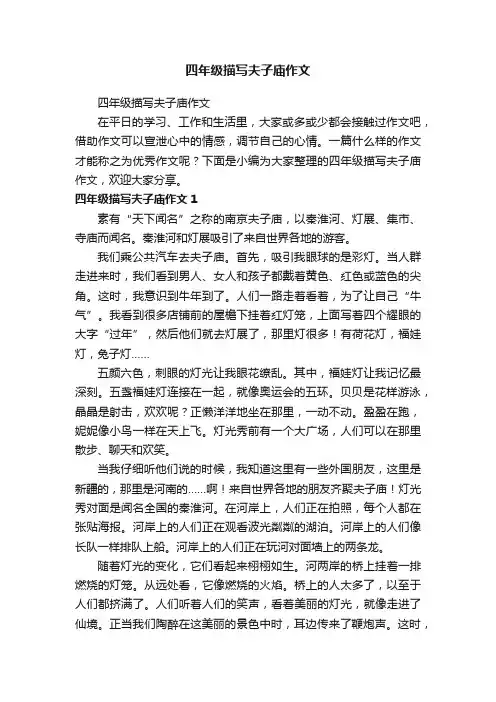 四年级描写夫子庙作文

四年级描写夫子庙作文

在平日的学习、工作和生活里，大家或多或少都会接触过作文吧，借助作文可以宣泄心中的情感，调节自己的心情。一篇什么样的作文才能称之为优秀作文呢？下面是小编为大家整理的四年级描写夫子庙作文，欢迎大家分享。

四年级描写夫子庙作文 1

素有“天下闻名”之称的南京夫子庙，以秦淮河、灯展、集市、寺庙而闻名。秦淮河和灯展吸引了来自世界各地的游客。

我们乘公共汽车去夫子庙。首先，吸引我眼球的是彩灯。当人群走进来时，我们看到男人、女人和孩子都戴着黄色、红色或蓝色的尖角。这时，我意识到牛年到了。人们一路走着看着，为了让自己“牛气”。我看到很多店铺前的屋檐下挂着红灯笼，上面写着四个耀眼的大字“过年”，然后他们就去灯展了，那里灯很多！有荷花灯，福娃灯，兔子灯……

五颜六色，刺眼的灯光让我眼花缭乱。其中，福娃灯让我记忆最深刻。五盏福娃灯连接在一起，就像奥运会的五环。贝贝是花样游泳，晶晶是射击，欢欢呢？正懒洋洋地坐在那里，一动不动。盈盈在跑，妮妮像小鸟一样在天上飞。灯光秀前有一个大广场，人们可以在那里散步、聊天和欢笑。

当我仔细听他们说的时候，我知道这里有一些外国朋友，这里是新疆的，那里是河南的……啊！来自世界各地的朋友齐聚夫子庙！灯光秀对面是闻名全国的秦淮河。在河岸上，人们正在拍照，每个人都在张贴海报。河岸上的人们正在观看波光粼粼的湖泊。河岸上的人们像长队一样排队上船。河岸上的人们正在玩河对面墙上的两条龙。

随着灯光的变化，它们看起来栩栩如生。河两岸的桥上挂着一排燃烧的灯笼。从远处看，它像燃烧的火焰。桥上的人太多了，以至于人们都挤满了。人们听着人们的笑声，看着美丽的灯光，就像走进了仙境。正当我们陶醉在这美丽的景色中时，耳边传来了鞭炮声。这时，